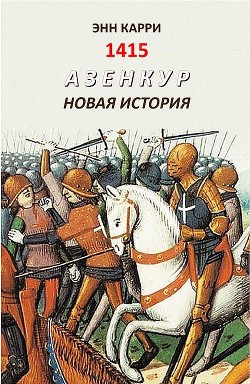 ЭНН КАРРИ

1415

АЗЕНКУР

НОВАЯ ИСТОРИЯ